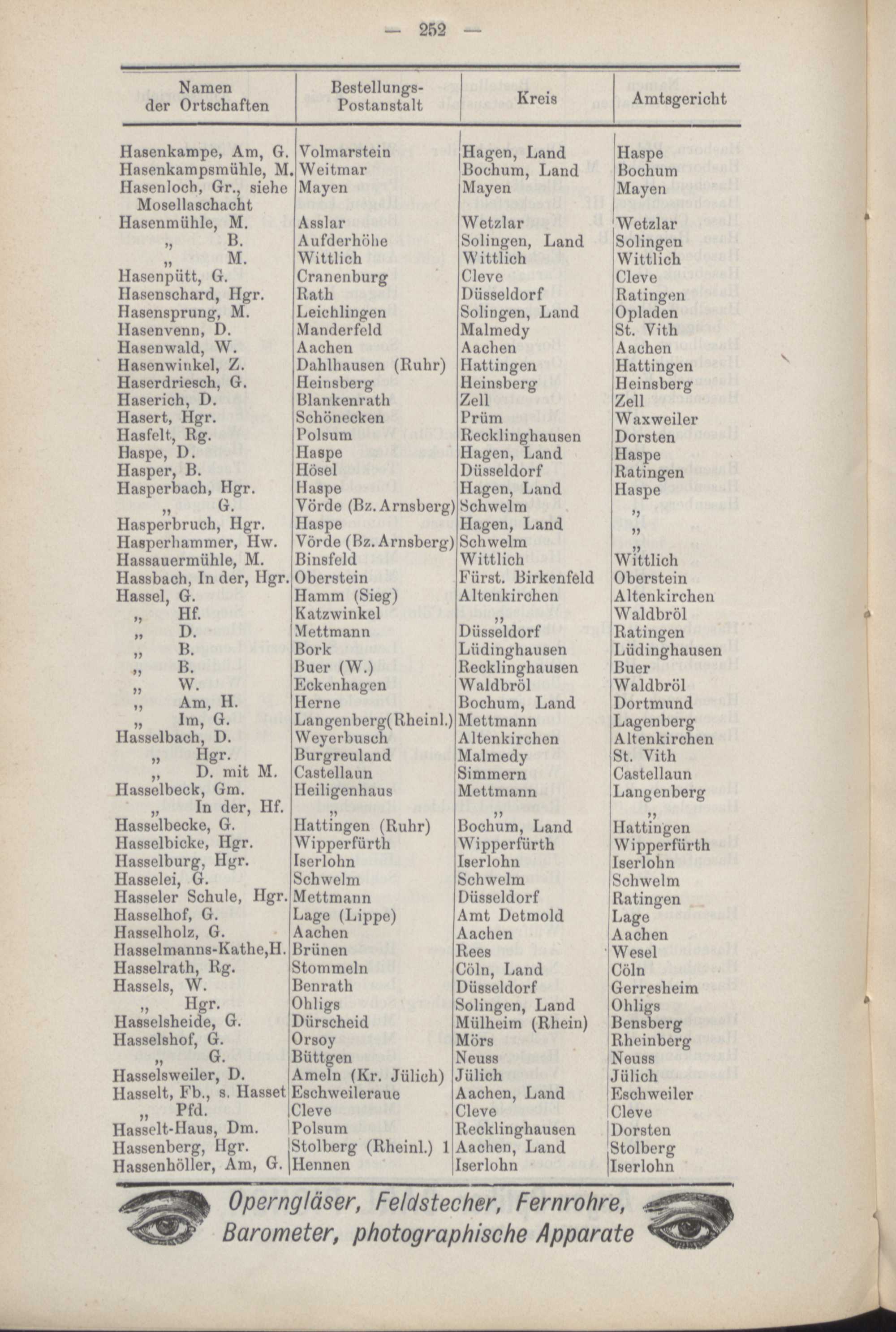 — 252 —

| Namen der Ortschaften | Bestellungs-Postanstalt | Kreis | Amtsgericht |
|---|---|---|---|
| Hasenkampe, Am, G. | Volmarstein | Hagen, Land | Haspe |
| Hasenkampsmühle, M. | Weitmar | Bochum, Land | Bochum |
| Hasenloch, Gr., siehe Mosellaschacht | Mayen | Mayen | Mayen |
| Hasenmühle, M. | Asslar | Wetzlar | Wetzlar |
| „ B. | Aufderhöhe | Solingen, Land | Solingen |
| „ M. | Wittlich | Wittlich | Wittlich |
| Hasenpütt, G. | Cranenburg | Cleve | Cleve |
| Hasenschard, Hgr. | Rath | Düsseldorf | Ratingen |
| Hasensprung, M. | Leichlingen | Solingen, Land | Opladen |
| Hasenvenn, D. | Manderfeld | Malmedy | St. Vith |
| Hasenwald, W. | Aachen | Aachen | Aachen |
| Hasenwinkel, Z. | Dahlhausen (Ruhr) | Hattingen | Hattingen |
| Haserdriesch, G. | Heinsberg | Heinsberg | Heinsberg |
| Haserich, D. | Blankenrath | Zell | Zell |
| Hasert, Hgr. | Schönecken | Prüm | Waxweiler |
| Hasfelt, Rg. | Polsum | Recklinghausen | Dorsten |
| Haspe, D. | Haspe | Hagen, Land | Haspe |
| Hasper, B. | Hösel | Düsseldorf | Ratingen |
| Hasperbach, Hgr. | Haspe | Hagen, Land | Haspe |
| „ G. | Vörde (Bz. Arnsberg) | Schwelm | „ |
| Hasperbruch, Hgr. | Haspe | Hagen, Land | „ |
| Hasperhammer, Hw. | Vörde (Bz. Arnsberg) | Schwelm | „ |
| Hassauermühle, M. | Binsfeld | Wittlich | Wittlich |
| Hassbach, In der, Hgr. | Oberstein | Fürst. Birkenfeld | Oberstein |
| Hassel, G. | Hamm (Sieg) | Altenkirchen | Altenkirchen |
| „ Hf. | Katzwinkel | „ | Waldbröl |
| „ D. | Mettmann | Düsseldorf | Ratingen |
| „ B. | Bork | Lüdinghausen | Lüdinghausen |
| „ B. | Buer (W.) | Recklinghausen | Buer |
| „ W. | Eckenhagen | Waldbröl | Waldbröl |
| „ Am, H. | Herne | Bochum, Land | Dortmund |
| „ Im, G. | Langenberg(Rheinl.) | Mettmann | Lagenberg |
| Hasselbach, D. | Weyerbusch | Altenkirchen | Altenkirchen |
| „ Hgr. | Burgreuland | Malmedy | St. Vith |
| „ D. mit M. | Castellaun | Simmern | Castellaun |
| Hasselbeck, Gm. | Heiligenhaus | Mettmann | Langenberg |
| „ In der, Hf. | „ | „ | „ |
| Hasselbecke, G. | Hattingen (Ruhr) | Bochum, Land | Hattingen |
| Hasselbicke, Hgr. | Wipperfürth | Wipperfürth | Wipperfürth |
| Hasselburg, Hgr. | Iserlohn | Iserlohn | Iserlohn |
| Hasselei, G. | Schwelm | Schwelm | Schwelm |
| Hasseler Schule, Hgr. | Mettmann | Düsseldorf | Ratingen |
| Hasselhof, G. | Lage (Lippe) | Amt Detmold | Lage |
| Hasselholz, G. | Aachen | Aachen | Aachen |
| Hasselmanns-Kathe,H. | Brünen | Rees | Wesel |
| Hasselrath, Rg. | Stommeln | Cöln, Land | Cöln |
| Hassels, W. | Benrath | Düsseldorf | Gerresheim |
| „ Hgr. | Ohligs | Solingen, Land | Ohligs |
| Hasselsheide, G. | Dürscheid | Mülheim (Rhein) | Bensberg |
| Hasselshof, G. | Orsoy | Mörs | Rheinberg |
| „ G. | Büttgen | Neuss | Neuss |
| Hasselsweiler, D. | Ameln (Kr. Jülich) | Jülich | Jülich |
| Hasselt, Fb., s. Hasset | Eschweileraue | Aachen, Land | Eschweiler |
| „ Pfd. | Cleve | Cleve | Cleve |
| Hasselt-Haus, Dm. | Polsum | Recklinghausen | Dorsten |
| Hassenberg, Hgr. | Stolberg (Rheinl.) 1 | Aachen, Land | Stolberg |
| Hassenhöller, Am, G. | Hennen | Iserlohn | Iserlohn |

Operngläser, Feldstecher, Fernrohre, Barometer, photographische Apparate